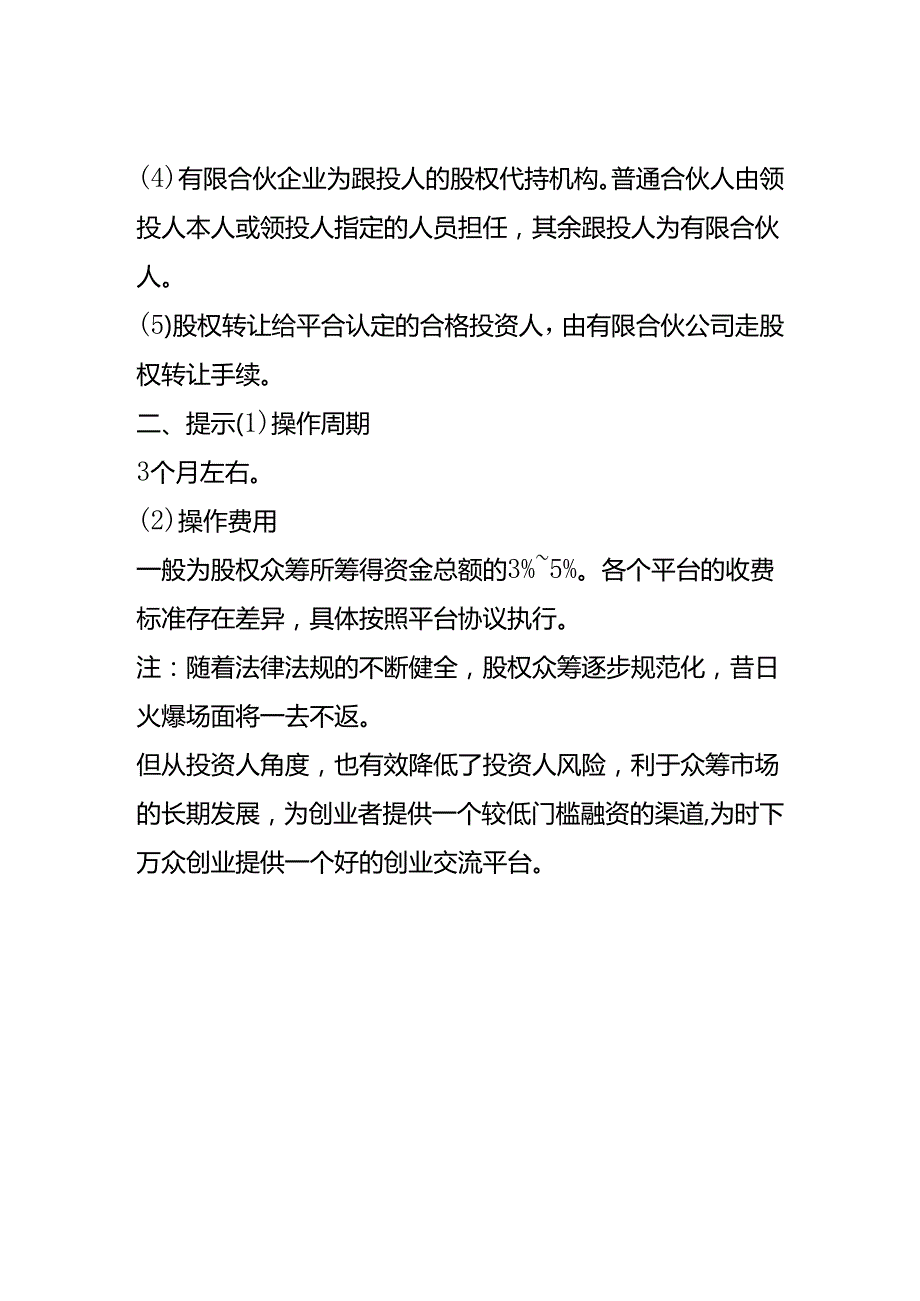 (4)有限合伙企业为跟投人的股权代持机构。普通合伙人由领投人本人或领投人指定的人员担任，其余跟投人为有限合伙人。

(5)股权转让给平台认定的合格投资人，由有限合伙公司走股权转让手续。

二、提示(1)操作周期

3个月左右。

(2)操作费用

一般为股权众筹所筹得资金总额的3%~5%。各个平台的收费标准存在差异，具体按照平台协议执行。

注：随着法律法规的不断健全，股权众筹逐步规范化，昔日火爆场面将一去不返。

但从投资人角度，也有效降低了投资人风险，利于众筹市场的长期发展，为创业者提供一个较低门槛融资的渠道,为时下万众创业提供一个好的创业交流平台。